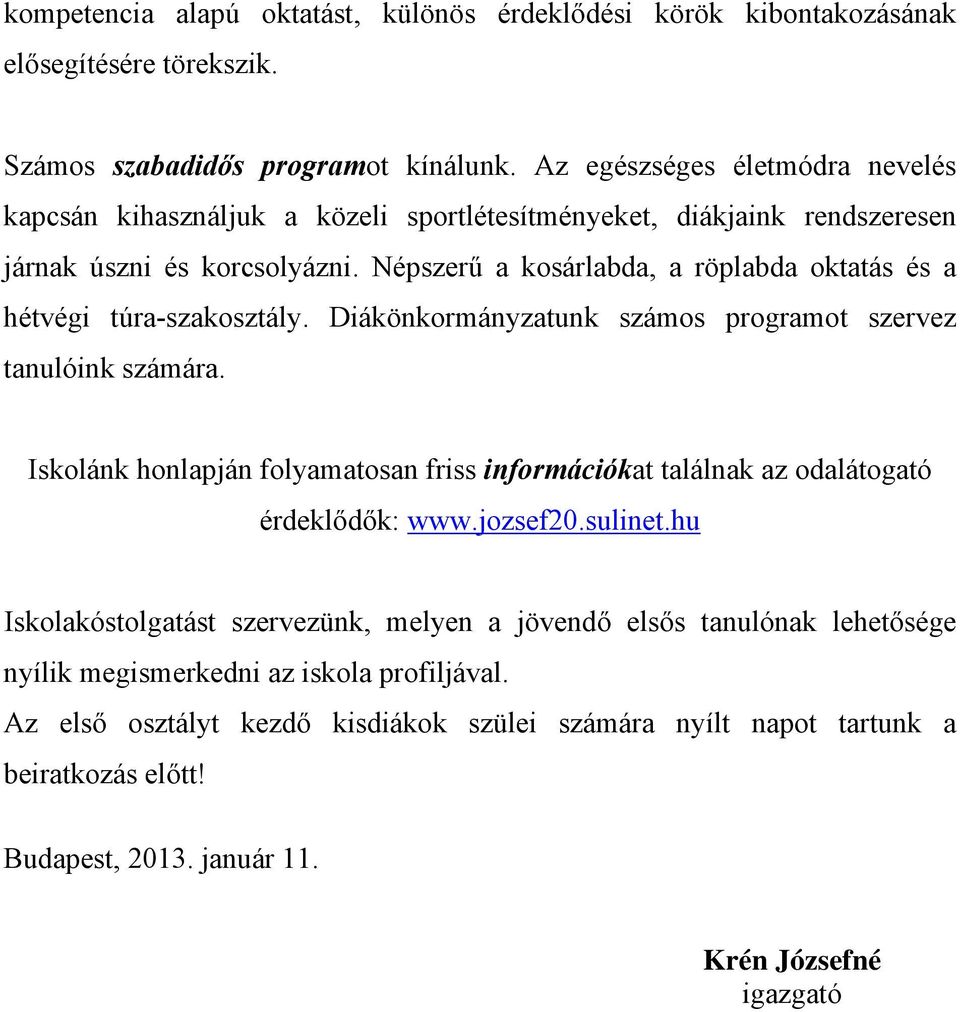 kompetencia alapú oktatást, különös érdeklődési körök kibontakozásának elősegítésére törekszik.

Számos szabadidős programot kínálunk. Az egészséges életmódra nevelés kapcsán kihasználjuk a közeli sportlétesítményeket, diákjaink rendszeresen járnak úszni és korcsolyázni. Népszerű a kosárlabda, a röplabda oktatás és a hétvégi túra-szakosztály. Diákönkormányzatunk számos programot szervez tanulóink számára.

Iskolánk honlapján folyamatosan friss információkat találnak az odalátogató érdeklődők: www.jozsef20.sulinet.hu

Iskolakóstolgatást szervezünk, melyen a jövendő elsős tanulónak lehetősége nyílik megismerkedni az iskola profiljával.
Az első osztályt kezdő kisdiákok szülei számára nyílt napot tartunk a beiratkozás előtt!

Budapest, 2013. január 11.

Krén Józsefné
igazgató